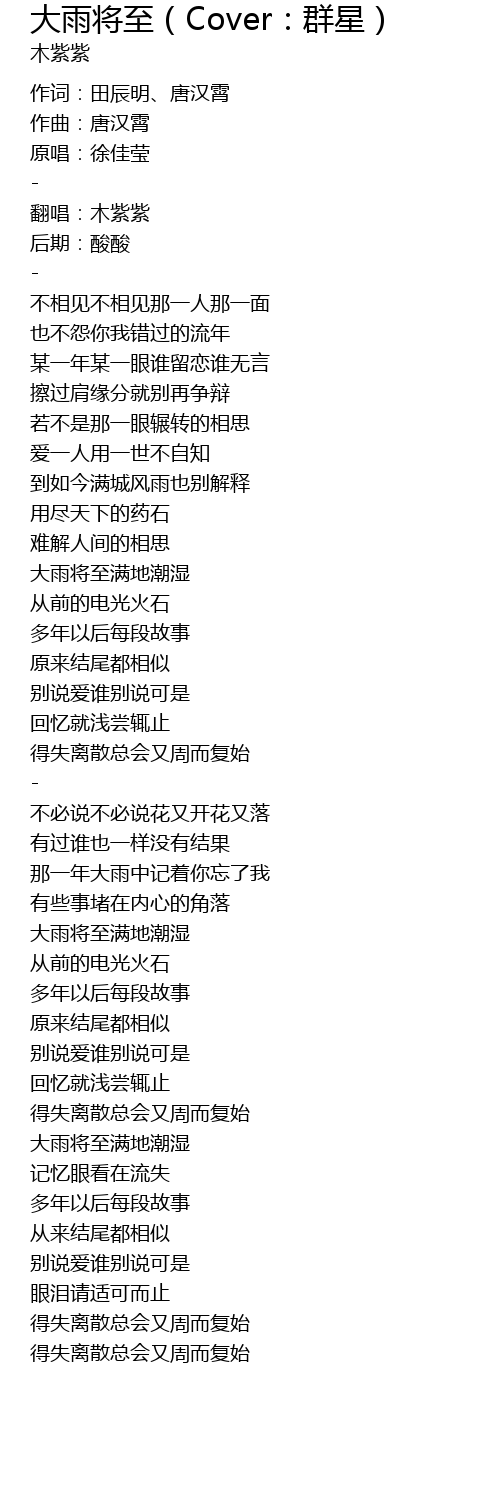 大雨将至（Cover：群星）
木紫紫

作词：田辰明、唐汉霄
作曲：唐汉霄
原唱：徐佳莹
-
翻唱：木紫紫
后期：酸酸
-
不相见不相见那一人那一面
也不怨你我错过的流年
某一年某一眼谁留恋谁无言
擦过肩缘分就别再争辩
若不是那一眼辗转的相思
爱一人用一世不自知
到如今满城风雨也别解释
用尽天下的药石
难解人间的相思
大雨将至满地潮湿
从前的电光火石
多年以后每段故事
原来结尾都相似
别说爱谁别说可是
回忆就浅尝辄止
得失离散总会又周而复始
-
不必说不必说花又开花又落
有过谁也一样没有结果
那一年大雨中记着你忘了我
有些事堵在内心的角落
大雨将至满地潮湿
从前的电光火石
多年以后每段故事
原来结尾都相似
别说爱谁别说可是
回忆就浅尝辄止
得失离散总会又周而复始
大雨将至满地潮湿
记忆眼看在流失
多年以后每段故事
从来结尾都相似
别说爱谁别说可是
眼泪请适可而止
得失离散总会又周而复始
得失离散总会又周而复始